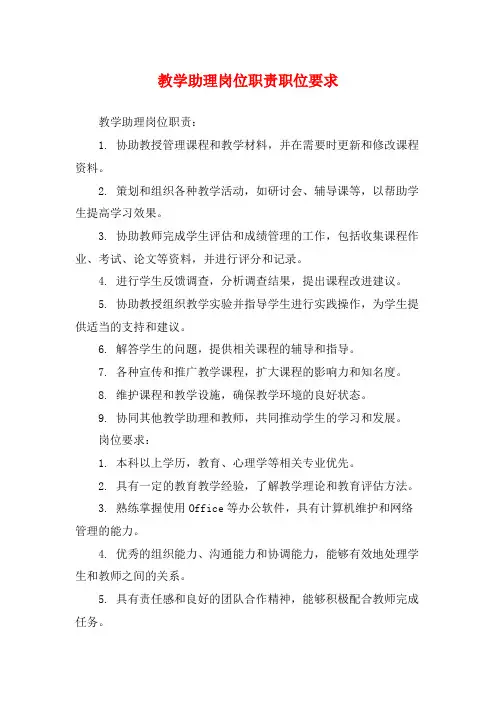 教学助理岗位职责职位要求

教学助理岗位职责：

1. 协助教授管理课程和教学材料，并在需要时更新和修改课程资料。

2. 策划和组织各种教学活动，如研讨会、辅导课等，以帮助学生提高学习效果。

3. 协助教师完成学生评估和成绩管理的工作，包括收集课程作业、考试、论文等资料，并进行评分和记录。

4. 进行学生反馈调查，分析调查结果，提出课程改进建议。

5. 协助教授组织教学实验并指导学生进行实践操作，为学生提供适当的支持和建议。

6. 解答学生的问题，提供相关课程的辅导和指导。

7. 各种宣传和推广教学课程，扩大课程的影响力和知名度。

8. 维护课程和教学设施，确保教学环境的良好状态。

9. 协同其他教学助理和教师，共同推动学生的学习和发展。

岗位要求：

1. 本科以上学历，教育、心理学等相关专业优先。

2. 具有一定的教育教学经验，了解教学理论和教育评估方法。

3. 熟练掌握使用 Office 等办公软件，具有计算机维护和网络管理的能力。

4. 优秀的组织能力、沟通能力和协调能力，能够有效地处理学生和教师之间的关系。

5. 具有责任感和良好的团队合作精神，能够积极配合教师完成任务。